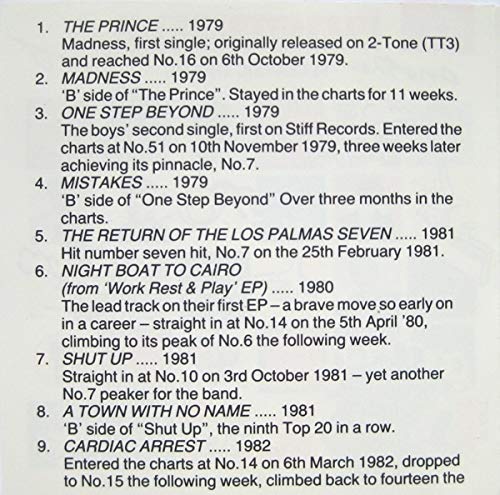 1. THE PRINCE ..... 1979
Madness, first single; originally released on 2-Tone (TT3) and reached No.16 on 6th October 1979.

2. MADNESS ..... 1979
'B' side of "The Prince". Stayed in the charts for 11 weeks.

3. ONE STEP BEYOND ..... 1979
The boys' second single, first on Stiff Records. Entered the charts at No.51 on 10th November 1979, three weeks later achieving its pinnacle, No.7.

4. MISTAKES ..... 1979
'B' side of "One Step Beyond" Over three months in the charts.

5. THE RETURN OF THE LOS PALMAS SEVEN ..... 1981
Hit number seven hit, No.7 on the 25th February 1981.

6. NIGHT BOAT TO CAIRO
(from 'Work Rest & Play' EP) ..... 1980
The lead track on their first EP – a brave move so early on in a career – straight in at No.14 on the 5th April '80, climbing to its peak of No.6 the following week.

7. SHUT UP ..... 1981
Straight in at No.10 on 3rd October 1981 – yet another No.7 peaker for the band.

8. A TOWN WITH NO NAME ..... 1981
'B' side of "Shut Up", the ninth Top 20 in a row.

9. CARDIAC ARREST ..... 1982
Entered the charts at No.14 on 6th March 1982, dropped to No.15 the following week, climbed back to fourteen the